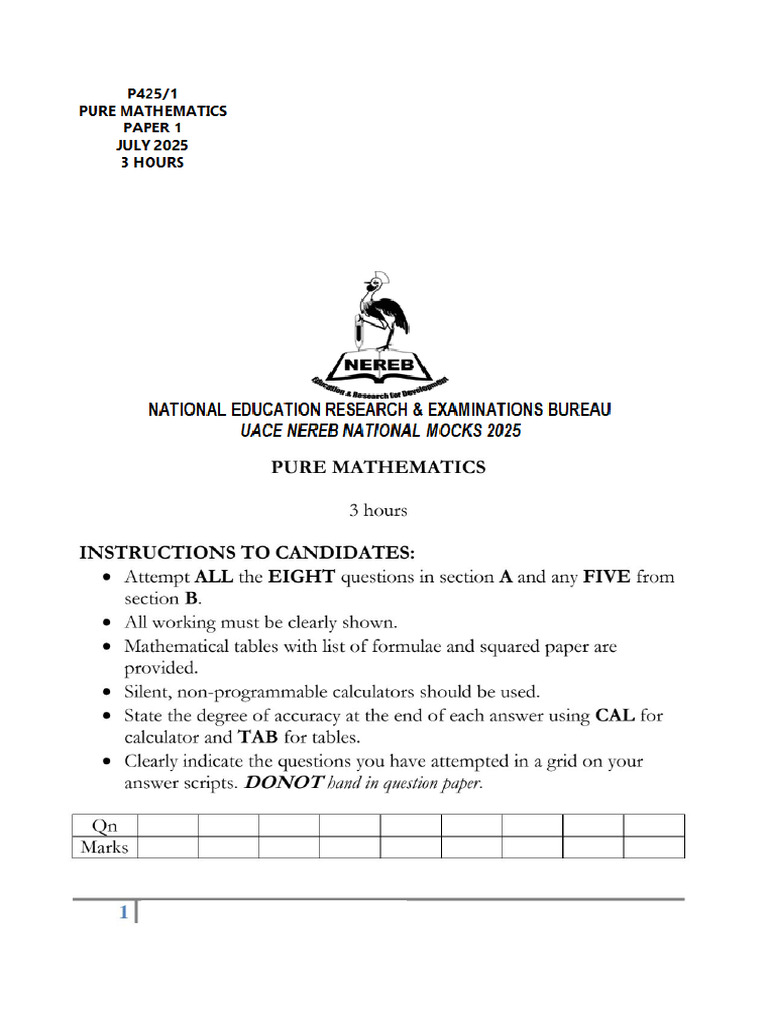 P425/1
PURE MATHEMATICS
PAPER 1
JULY 2025
3 HOURS

NEREB
Education & Research for Development

NATIONAL EDUCATION RESEARCH & EXAMINATIONS BUREAU
UACE NEREB NATIONAL MOCKS 2025

PURE MATHEMATICS

3 hours

INSTRUCTIONS TO CANDIDATES:
• Attempt ALL the EIGHT questions in section A and any FIVE from section B.
• All working must be clearly shown.
• Mathematical tables with list of formulae and squared paper are provided.
• Silent, non-programmable calculators should be used.
• State the degree of accuracy at the end of each answer using CAL for calculator and TAB for tables.
• Clearly indicate the questions you have attempted in a grid on your answer scripts. DONOT hand in question paper.

| Qn | | | | | | | | | |
|---|---|---|---|---|---|---|---|---|---|
| Marks | | | | | | | | | |

1